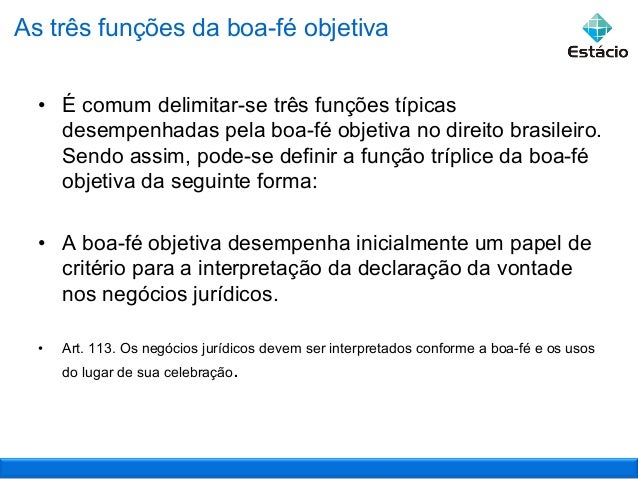 As três funções da boa-fé objetiva

Estácio

• É comum delimitar-se três funções típicas desempenhadas pela boa-fé objetiva no direito brasileiro. Sendo assim, pode-se definir a função tríplice da boa-fé objetiva da seguinte forma:

• A boa-fé objetiva desempenha inicialmente um papel de critério para a interpretação da declaração da vontade nos negócios jurídicos.

• Art. 113. Os negócios jurídicos devem ser interpretados conforme a boa-fé e os usos do lugar de sua celebração.